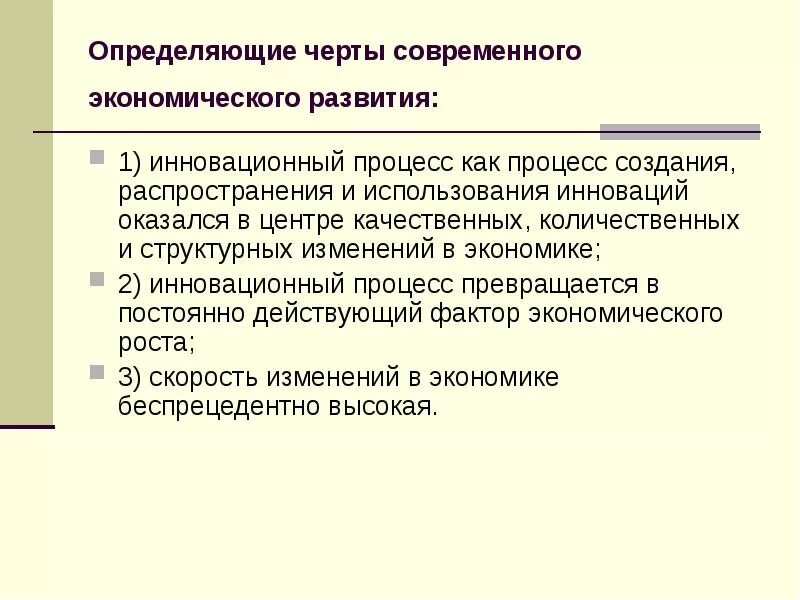 Определяющие черты современного экономического развития:

1) инновационный процесс как процесс создания, распространения и использования инноваций оказался в центре качественных, количественных и структурных изменений в экономике;

2) инновационный процесс превращается в постоянно действующий фактор экономического роста;

3) скорость изменений в экономике беспрецедентно высокая.